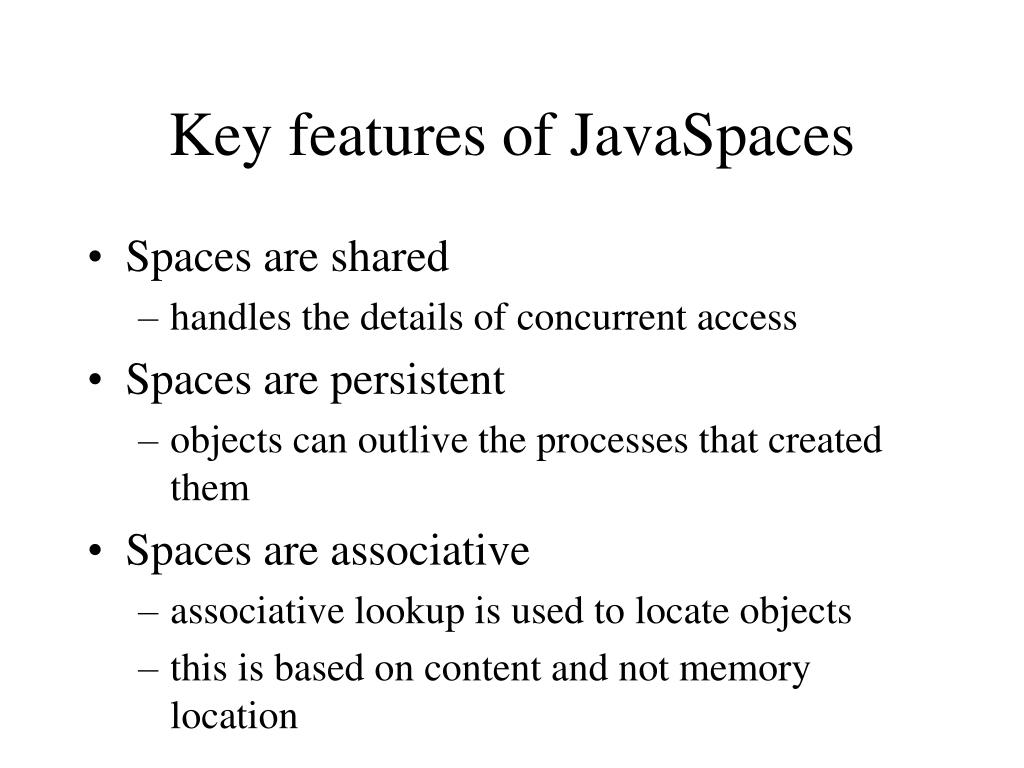 Key features of JavaSpaces

• Spaces are shared
– handles the details of concurrent access
• Spaces are persistent
– objects can outlive the processes that created them
• Spaces are associative
– associative lookup is used to locate objects
– this is based on content and not memory location